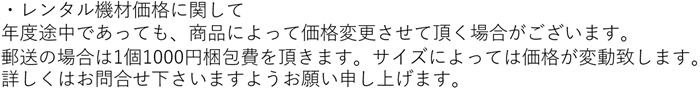 ・レンタル機材価格に関して
年度途中であっても、商品によって価格変更させて頂く場合がございます。
郵送の場合は1個1000円梱包費を頂きます。サイズによっては価格が変動致します。
詳しくはお問合せ下さいますようお願い申し上げます。